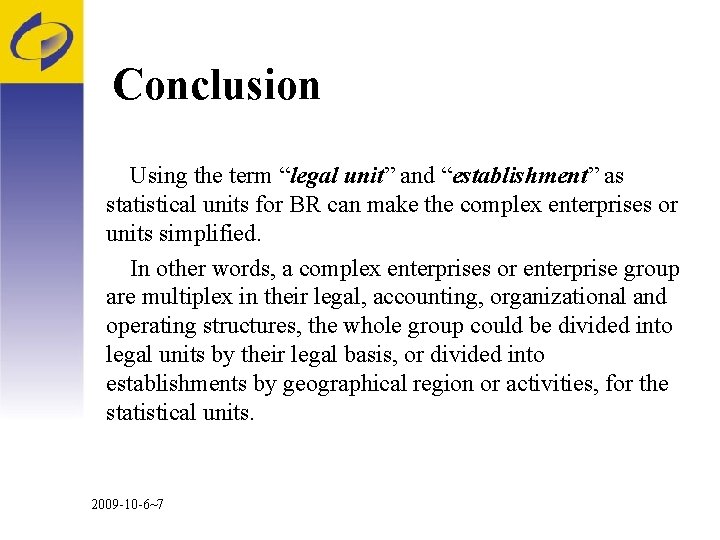 Conclusion

Using the term “legal unit” and “establishment” as statistical units for BR can make the complex enterprises or units simplified.

In other words, a complex enterprises or enterprise group are multiplex in their legal, accounting, organizational and operating structures, the whole group could be divided into legal units by their legal basis, or divided into establishments by geographical region or activities, for the statistical units.

2009-10-6~7